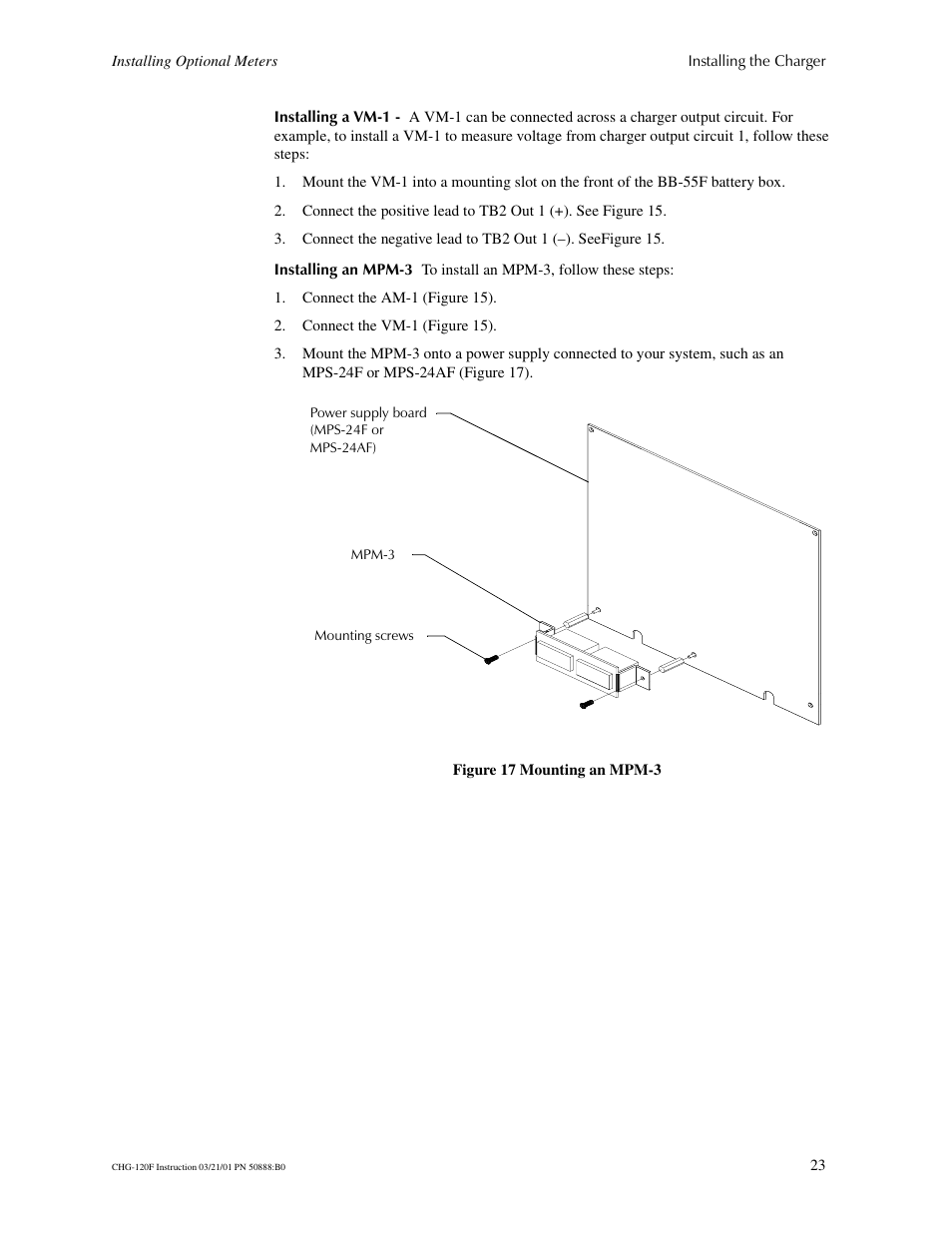 Installing Optional Meters

Installing the Charger

Installing a VM-1 - A VM-1 can be connected across a charger output circuit. For example, to install a VM-1 to measure voltage from charger output circuit 1, follow these steps:

1. Mount the VM-1 into a mounting slot on the front of the BB-55F battery box.

2. Connect the positive lead to TB2 Out 1 (+). See Figure 15.

3. Connect the negative lead to TB2 Out 1 (–). SeeFigure 15.

Installing an MPM-3 To install an MPM-3, follow these steps:

1. Connect the AM-1 (Figure 15).

2. Connect the VM-1 (Figure 15).

3. Mount the MPM-3 onto a power supply connected to your system, such as an MPS-24F or MPS-24AF (Figure 17).

Power supply board (MPS-24F or MPS-24AF)

MPM-3

Mounting screws

Figure 17 Mounting an MPM-3

CHG-120F Instruction 03/21/01 PN 50888:B0

23